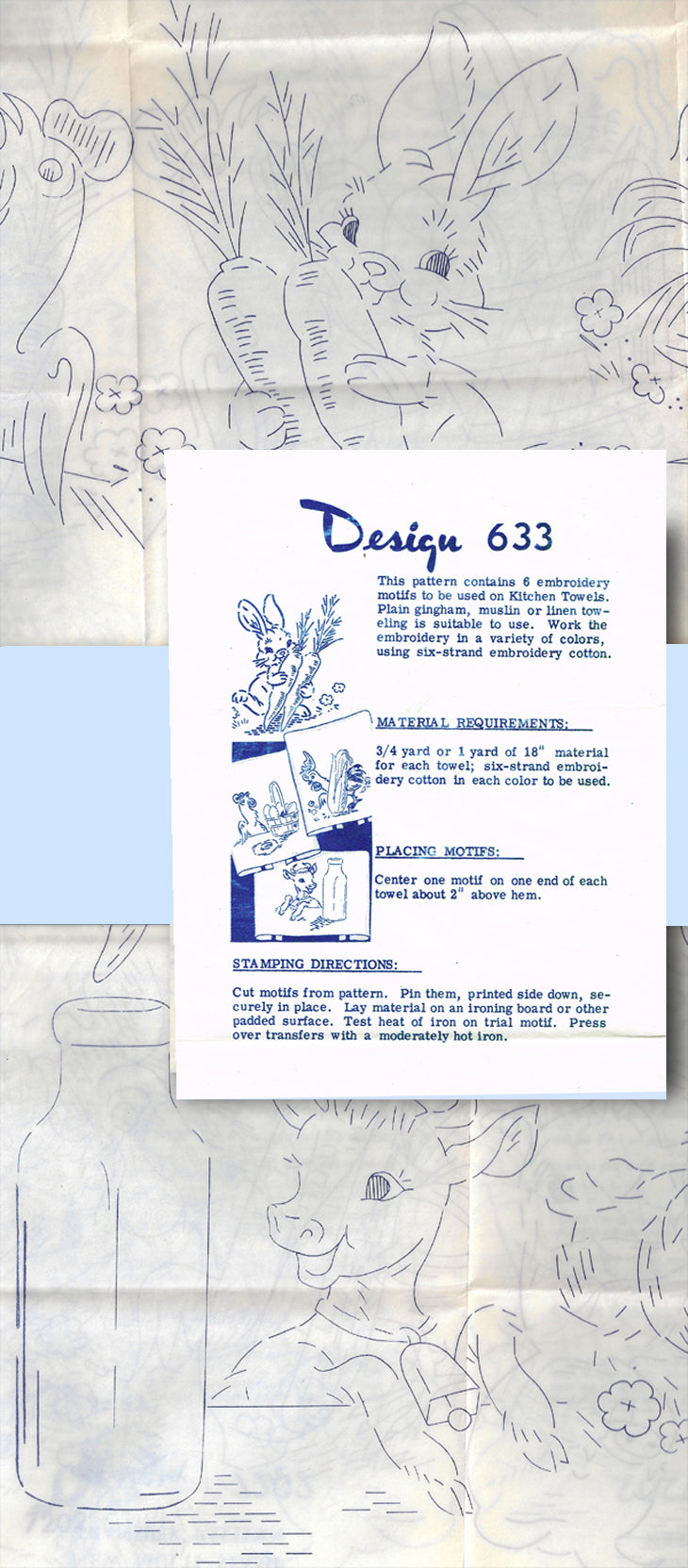 Design 633

This pattern contains 6 embroidery motifs to be used on Kitchen Towels. Plain gingham, muslin or linen toweling is suitable to use. Work the embroidery in a variety of colors, using six-strand embroidery cotton.

MATERIAL REQUIREMENTS:

3/4 yard or 1 yard of 18" material for each towel; six-strand embroidery cotton in each color to be used.

PLACING MOTIFS:

Center one motif on one end of each towel about 2" above hem.

STAMPING DIRECTIONS:

Cut motifs from pattern. Pin them, printed side down, securely in place. Lay material on an ironing board or other padded surface. Test heat of iron on trial motif. Press over transfers with a moderately hot iron.